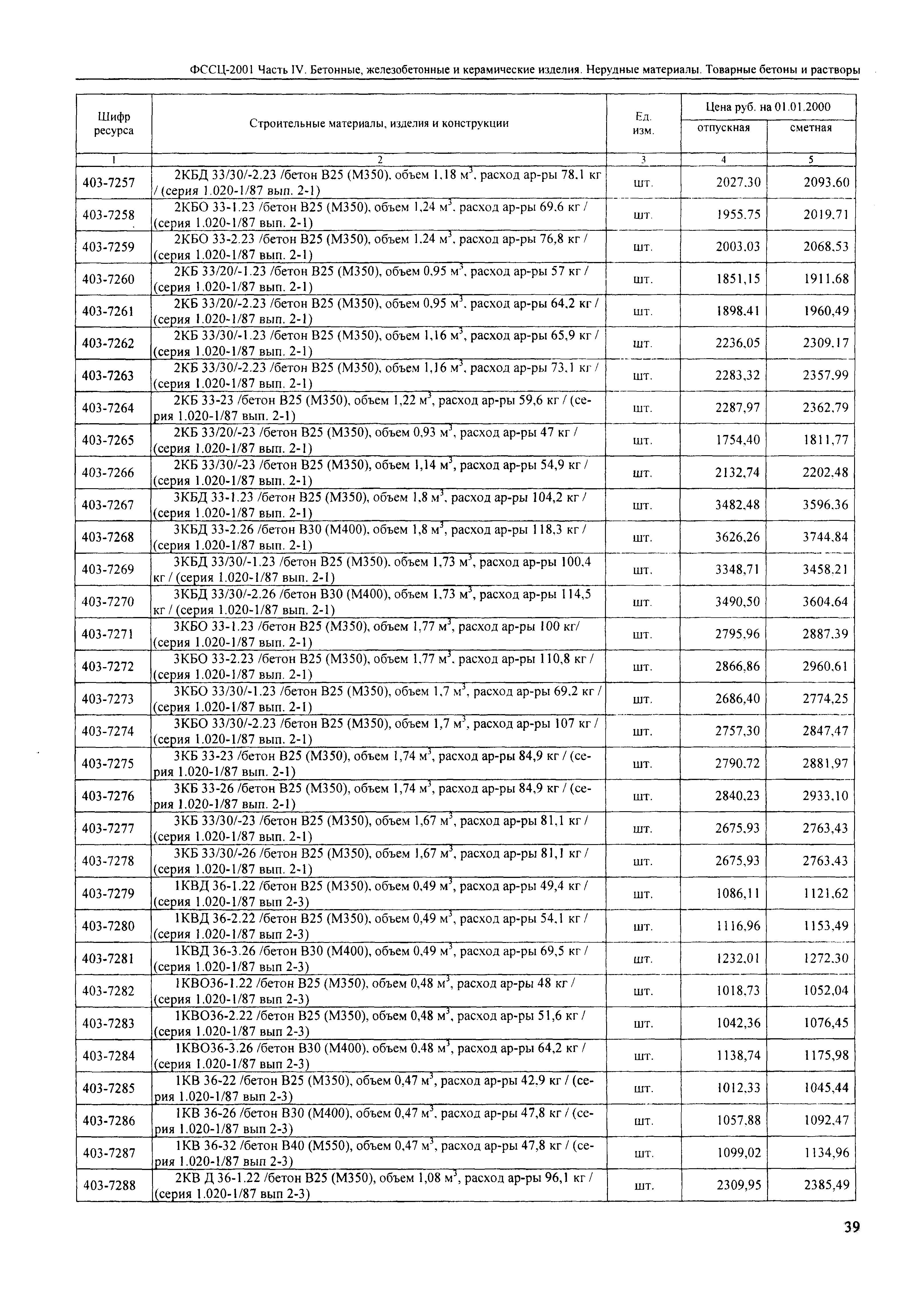 ФССЦ-2001 Часть IV. Бетонные, железобетонные и керамические изделия. Нерудные материалы. Товарные бетоны и растворы

| Шифр ресурса | Строительные материалы, изделия и конструкции | Ед. изм. | Цена руб. на 01.01.2000 отпускная | Цена руб. на 01.01.2000 сметная |
|---|---|---|---|---|
| 1 | 2 | 3 | 4 | 5 |
| 403-7257 | 2КБД 33/30/-2.23 /бетон В25 (М350), объем 1,18 $м^3$, расход ар-ры 78,1 кг / (серия 1.020-1/87 вып. 2-1) | шт. | 2027,30 | 2093,60 |
| 403-7258 | 2КБО 33-1.23 /бетон В25 (М350), объем 1,24 $м^3$, расход ар-ры 69,6 кг / (серия 1.020-1/87 вып. 2-1) | шт. | 1955,75 | 2019,71 |
| 403-7259 | 2КБО 33-2.23 /бетон В25 (М350), объем 1,24 $м^3$, расход ар-ры 76,8 кг / (серия 1.020-1/87 вып. 2-1) | шт. | 2003,03 | 2068,53 |
| 403-7260 | 2КБ 33/20/-1.23 /бетон В25 (М350), объем 0,95 $м^3$, расход ар-ры 57 кг / (серия 1.020-1/87 вып. 2-1) | шт. | 1851,15 | 1911,68 |
| 403-7261 | 2КБ 33/20/-2.23 /бетон В25 (М350), объем 0,95 $м^3$, расход ар-ры 64,2 кг / (серия 1.020-1/87 вып. 2-1) | шт. | 1898,41 | 1960,49 |
| 403-7262 | 2КБ 33/30/-1.23 /бетон В25 (М350), объем 1,16 $м^3$, расход ар-ры 65,9 кг / (серия 1.020-1/87 вып. 2-1) | шт. | 2236,05 | 2309,17 |
| 403-7263 | 2КБ 33/30/-2.23 /бетон В25 (М350), объем 1,16 $м^3$, расход ар-ры 73,1 кг / (серия 1.020-1/87 вып. 2-1) | шт. | 2283,32 | 2357,99 |
| 403-7264 | 2КБ 33-23 /бетон В25 (М350), объем 1,22 $м^3$, расход ар-ры 59,6 кг / (серия 1.020-1/87 вып. 2-1) | шт. | 2287,97 | 2362,79 |
| 403-7265 | 2КБ 33/20/-23 /бетон В25 (М350), объем 0,93 $м^3$, расход ар-ры 47 кг / (серия 1.020-1/87 вып. 2-1) | шт. | 1754,40 | 1811,77 |
| 403-7266 | 2КБ 33/30/-23 /бетон В25 (М350), объем 1,14 $м^3$, расход ар-ры 54,9 кг / (серия 1.020-1/87 вып. 2-1) | шт. | 2132,74 | 2202,48 |
| 403-7267 | 3КБД 33-1.23 /бетон В25 (М350), объем 1,8 $м^3$, расход ар-ры 104,2 кг / (серия 1.020-1/87 вып. 2-1) | шт. | 3482,48 | 3596,36 |
| 403-7268 | 3КБД 33-2.26 /бетон В30 (М400), объем 1,8 $м^3$, расход ар-ры 118,3 кг / (серия 1.020-1/87 вып. 2-1) | шт. | 3626,26 | 3744,84 |
| 403-7269 | 3КБД 33/30/-1.23 /бетон В25 (М350), объем 1,73 $м^3$, расход ар-ры 100,4 кг / (серия 1.020-1/87 вып. 2-1) | шт. | 3348,71 | 3458,21 |
| 403-7270 | 3КБД 33/30/-2.26 /бетон В30 (М400), объем 1,73 $м^3$, расход ар-ры 114,5 кг / (серия 1.020-1/87 вып. 2-1) | шт. | 3490,50 | 3604,64 |
| 403-7271 | 3КБО 33-1.23 /бетон В25 (М350), объем 1,77 $м^3$, расход ар-ры 100 кг/ (серия 1.020-1/87 вып. 2-1) | шт. | 2795,96 | 2887,39 |
| 403-7272 | 3КБО 33-2.23 /бетон В25 (М350), объем 1,77 $м^3$, расход ар-ры 110,8 кг / (серия 1.020-1/87 вып. 2-1) | шт. | 2866,86 | 2960,61 |
| 403-7273 | 3КБО 33/30/-1.23 /бетон В25 (М350), объем 1,7 $м^3$, расход ар-ры 69,2 кг / (серия 1.020-1/87 вып. 2-1) | шт. | 2686,40 | 2774,25 |
| 403-7274 | 3КБО 33/30/-2.23 /бетон В25 (М350), объем 1,7 $м^3$, расход ар-ры 107 кг / (серия 1.020-1/87 вып. 2-1) | шт. | 2757,30 | 2847,47 |
| 403-7275 | 3КБ 33-23 /бетон В25 (М350), объем 1,74 $м^3$, расход ар-ры 84,9 кг / (серия 1.020-1/87 вып. 2-1) | шт. | 2790,72 | 2881,97 |
| 403-7276 | 3КБ 33-26 /бетон В25 (М350), объем 1,74 $м^3$, расход ар-ры 84,9 кг / (серия 1.020-1/87 вып. 2-1) | шт. | 2840,23 | 2933,10 |
| 403-7277 | 3КБ 33/30/-23 /бетон В25 (М350), объем 1,67 $м^3$, расход ар-ры 81,1 кг / (серия 1.020-1/87 вып. 2-1) | шт. | 2675,93 | 2763,43 |
| 403-7278 | 3КБ 33/30/-26 /бетон В25 (М350), объем 1,67 $м^3$, расход ар-ры 81,1 кг / (серия 1.020-1/87 вып. 2-1) | шт. | 2675,93 | 2763,43 |
| 403-7279 | 1КВД 36-1.22 /бетон В25 (М350), объем 0,49 $м^3$, расход ар-ры 49,4 кг / (серия 1.020-1/87 вып 2-3) | шт. | 1086,11 | 1121,62 |
| 403-7280 | 1КВД 36-2.22 /бетон В25 (М350), объем 0,49 $м^3$, расход ар-ры 54,1 кг / (серия 1.020-1/87 вып 2-3) | шт. | 1116,96 | 1153,49 |
| 403-7281 | 1КВД 36-3.26 /бетон В30 (М400), объем 0,49 $м^3$, расход ар-ры 69,5 кг / (серия 1.020-1/87 вып 2-3) | шт. | 1232,01 | 1272,30 |
| 403-7282 | 1КВО36-1.22 /бетон В25 (М350), объем 0,48 $м^3$, расход ар-ры 48 кг / (серия 1.020-1/87 вып 2-3) | шт. | 1018,73 | 1052,04 |
| 403-7283 | 1КВО36-2.22 /бетон В25 (М350), объем 0,48 $м^3$, расход ар-ры 51,6 кг / (серия 1.020-1/87 вып 2-3) | шт. | 1042,36 | 1076,45 |
| 403-7284 | 1КВО36-3.26 /бетон В30 (М400), объем 0,48 $м^3$, расход ар-ры 64,2 кг / (серия 1.020-1/87 вып 2-3) | шт. | 1138,74 | 1175,98 |
| 403-7285 | 1КВ 36-22 /бетон В25 (М350), объем 0,47 $м^3$, расход ар-ры 42,9 кг / (серия 1.020-1/87 вып 2-3) | шт. | 1012,33 | 1045,44 |
| 403-7286 | 1КВ 36-26 /бетон В30 (М400), объем 0,47 $м^3$, расход ар-ры 47,8 кг / (серия 1.020-1/87 вып 2-3) | шт. | 1057,88 | 1092,47 |
| 403-7287 | 1КВ 36-32 /бетон В40 (М550), объем 0,47 $м^3$, расход ар-ры 47,8 кг / (серия 1.020-1/87 вып 2-3) | шт. | 1099,02 | 1134,96 |
| 403-7288 | 2КВ Д 36-1.22 /бетон В25 (М350), объем 1,08 $м^3$, расход ар-ры 96,1 кг / (серия 1.020-1/87 вып 2-3) | шт. | 2309,95 | 2385,49 |

39